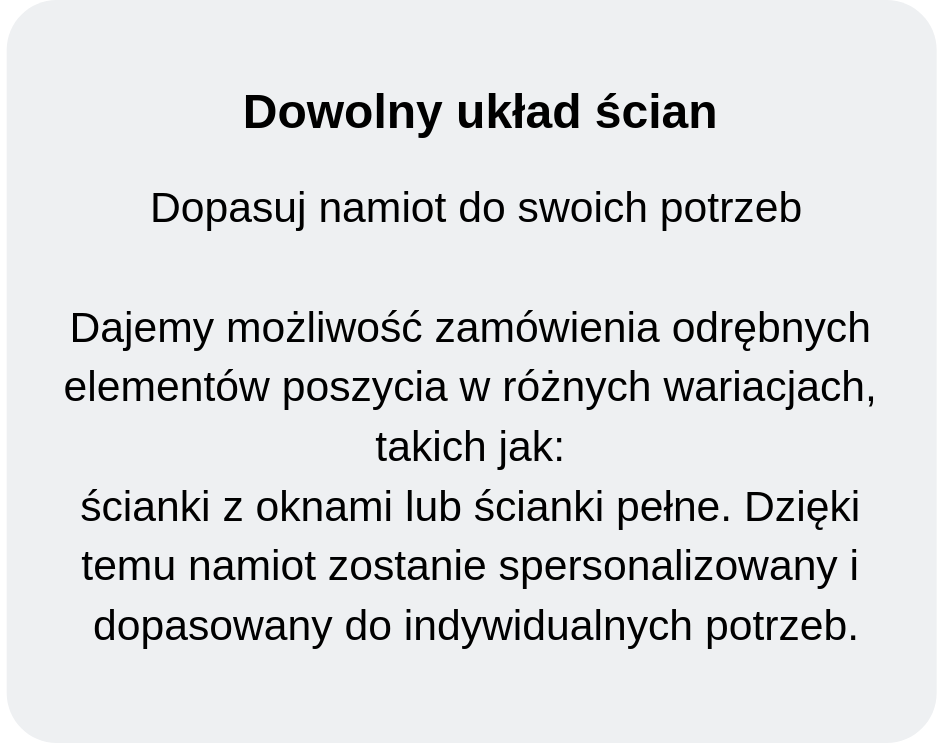 Dowolny układ ścian

Dopasuj namiot do swoich potrzeb

Dajemy możliwość zamówienia odrębnych elementów poszycia w różnych wariacjach, takich jak:
ścianki z oknami lub ścianki pełne. Dzięki temu namiot zostanie spersonalizowany i dopasowany do indywidualnych potrzeb.